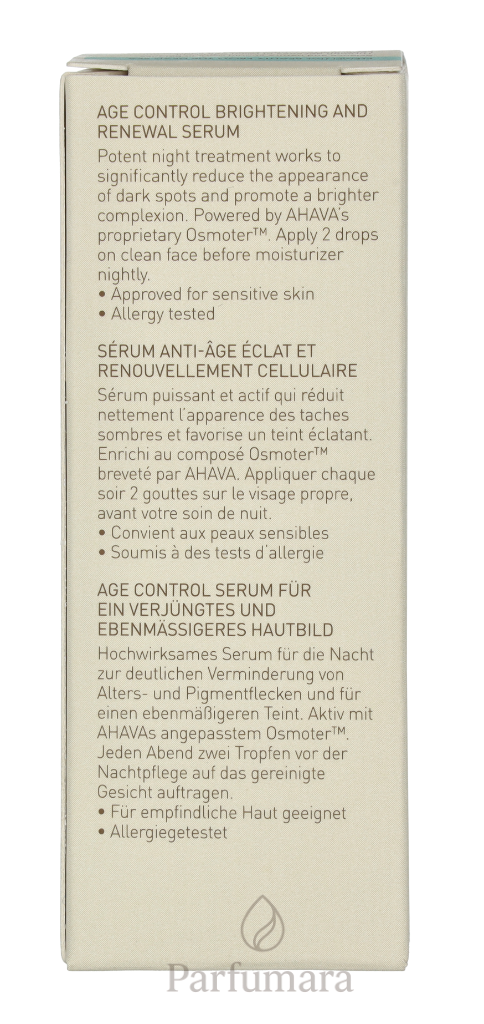 AGE CONTROL BRIGHTENING AND RENEWAL SERUM

Potent night treatment works to significantly reduce the appearance of dark spots and promote a brighter complexion. Powered by AHAVA's proprietary Osmoter™. Apply 2 drops on clean face before moisturizer nightly.

• Approved for sensitive skin
• Allergy tested

SÉRUM ANTI-ÂGE ÉCLAT ET RENOUVELLEMENT CELLULAIRE

Sérum puissant et actif qui réduit nettement l'apparence des taches sombres et favorise un teint éclatant. Enrichi au composé Osmoter™ breveté par AHAVA. Appliquer chaque soir 2 gouttes sur le visage propre, avant votre soin de nuit.

• Convient aux peaux sensibles
• Soumis à des tests d'allergie

AGE CONTROL SERUM FÜR EIN VERJÜNGTES UND EBENMÄSSIGERES HAUTBILD

Hochwirksames Serum für die Nacht zur deutlichen Verminderung von Alters- und Pigmentflecken und für einen ebenmäßigeren Teint. Aktiv mit AHAVAs angepasstem Osmoter™. Jeden Abend zwei Tropfen vor der Nachtpflege auf das gereinigte Gesicht auftragen.

• Für empfindliche Haut geeignet
• Allergiegetestet

Parfumara